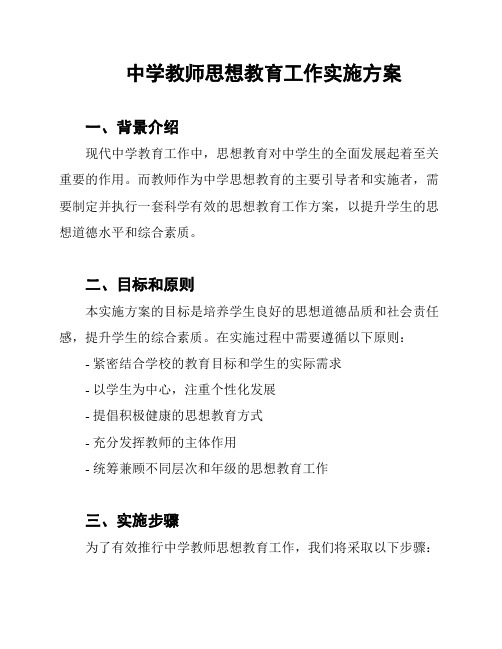 中学教师思想教育工作实施方案

一、背景介绍

现代中学教育工作中，思想教育对中学生的全面发展起着至关重要的作用。而教师作为中学思想教育的主要引导者和实施者，需要制定并执行一套科学有效的思想教育工作方案，以提升学生的思想道德水平和综合素质。

二、目标和原则

本实施方案的目标是培养学生良好的思想道德品质和社会责任感，提升学生的综合素质。在实施过程中需要遵循以下原则：

- 紧密结合学校的教育目标和学生的实际需求

- 以学生为中心，注重个性化发展

- 提倡积极健康的思想教育方式

- 充分发挥教师的主体作用

- 统筹兼顾不同层次和年级的思想教育工作

三、实施步骤

为了有效推行中学教师思想教育工作，我们将采取以下步骤：